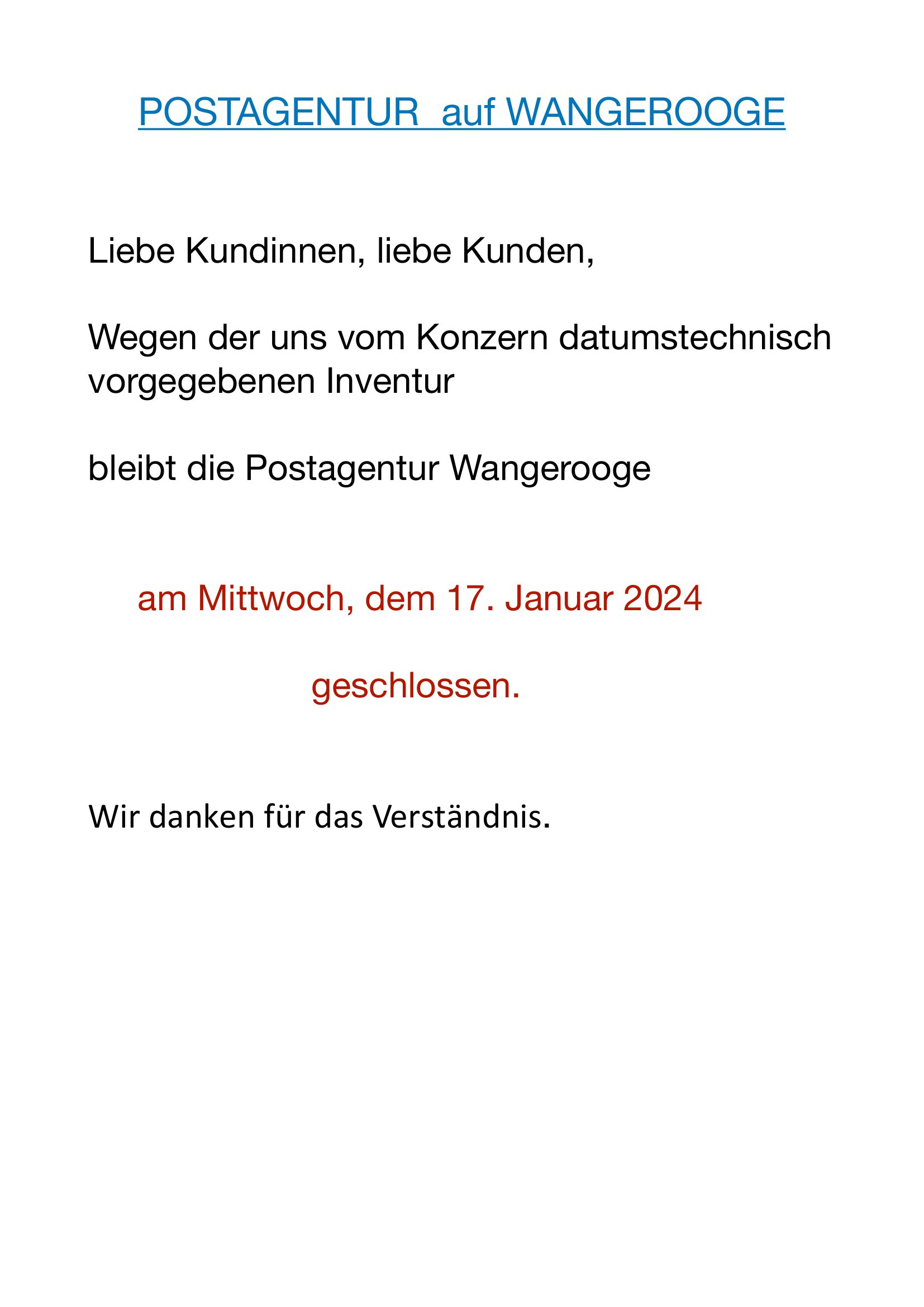 POSTAGENTUR  auf WANGEROOGE

Liebe Kundinnen, liebe Kunden,

Wegen der uns vom Konzern datumstechnisch vorgegebenen Inventur

bleibt die Postagentur Wangerooge

am Mittwoch, dem 17. Januar 2024

geschlossen.

Wir danken für das Verständnis.